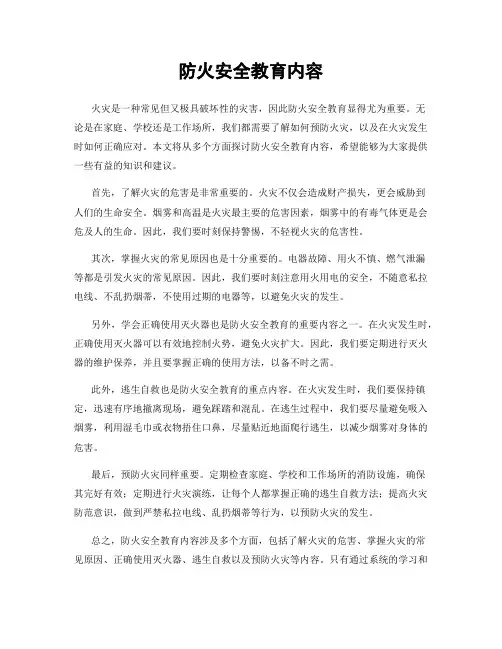 防火安全教育内容

火灾是一种常见但又极具破坏性的灾害，因此防火安全教育显得尤为重要。无论是在家庭、学校还是工作场所，我们都需要了解如何预防火灾，以及在火灾发生时如何正确应对。本文将从多个方面探讨防火安全教育内容，希望能够为大家提供一些有益的知识和建议。

首先，了解火灾的危害是非常重要的。火灾不仅会造成财产损失，更会威胁到人们的生命安全。烟雾和高温是火灾最主要的危害因素，烟雾中的有毒气体更是会危及人的生命。因此，我们要时刻保持警惕，不轻视火灾的危害性。

其次，掌握火灾的常见原因也是十分重要的。电器故障、用火不慎、燃气泄漏等都是引发火灾的常见原因。因此，我们要时刻注意用火用电的安全，不随意私拉电线、不乱扔烟蒂，不使用过期的电器等，以避免火灾的发生。

另外，学会正确使用灭火器也是防火安全教育的重要内容之一。在火灾发生时，正确使用灭火器可以有效地控制火势，避免火灾扩大。因此，我们要定期进行灭火器的维护保养，并且要掌握正确的使用方法，以备不时之需。

此外，逃生自救也是防火安全教育的重点内容。在火灾发生时，我们要保持镇定，迅速有序地撤离现场，避免踩踏和混乱。在逃生过程中，我们要尽量避免吸入烟雾，利用湿毛巾或衣物捂住口鼻，尽量贴近地面爬行逃生，以减少烟雾对身体的危害。

最后，预防火灾同样重要。定期检查家庭、学校和工作场所的消防设施，确保其完好有效；定期进行火灾演练，让每个人都掌握正确的逃生自救方法；提高火灾防范意识，做到严禁私拉电线、乱扔烟蒂等行为，以预防火灾的发生。

总之，防火安全教育内容涉及多个方面，包括了解火灾的危害、掌握火灾的常见原因、正确使用灭火器、逃生自救以及预防火灾等内容。只有通过系统的学习和